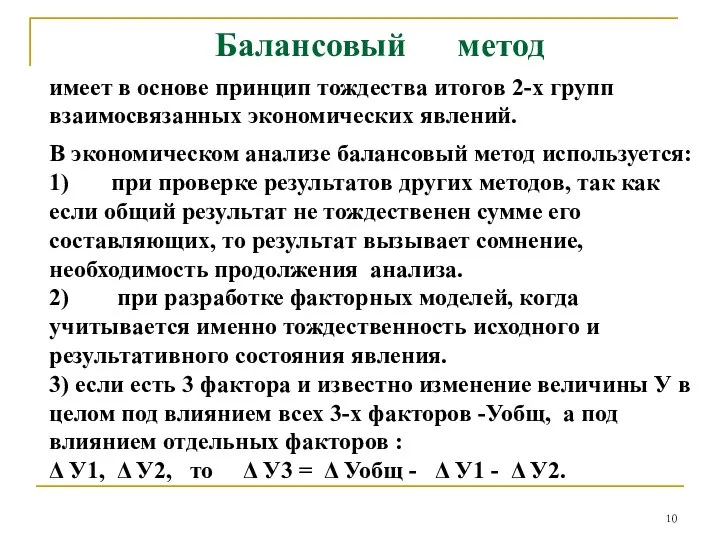 Балансовый метод

имеет в основе принцип тождества итогов 2-х групп взаимосвязанных экономических явлений.

В экономическом анализе балансовый метод используется:
1) при проверке результатов других методов, так как если общий результат не тождественен сумме его составляющих, то результат вызывает сомнение, необходимость продолжения анализа.
2) при разработке факторных моделей, когда учитывается именно тождественность исходного и результативного состояния явления.
3) если есть 3 фактора и известно изменение величины У в целом под влиянием всех 3-х факторов -Уобщ, а под влиянием отдельных факторов :
Δ У1, Δ У2, то Δ У3 = Δ Уобщ - Δ У1 - Δ У2.

10